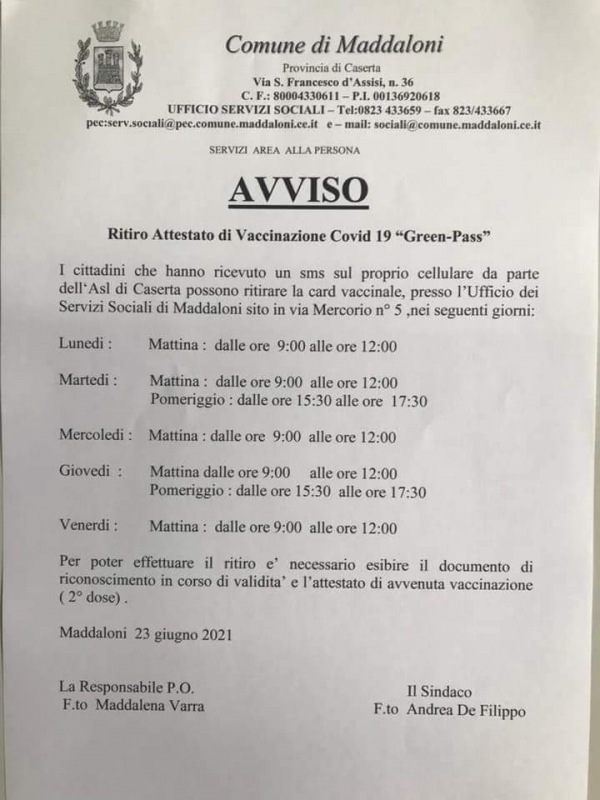 Comune di Maddaloni

Provincia di Caserta
Via S. Francesco d'Assisi, n. 36
C. F.: 80004330611 – P.I. 00136920618
UFFICIO SERVIZI SOCIALI – Tel:0823 433659 – fax 823/433667
pec:serv.sociali@pec.comune.maddaloni.ce.it e – mail: sociali@comune.maddaloni.ce.it

SERVIZI AREA ALLA PERSONA

AVVISO

Ritiro Attestato di Vaccinazione Covid 19 "Green-Pass"

I cittadini che hanno ricevuto un sms sul proprio cellulare da parte dell'Asl di Caserta possono ritirare la card vaccinale, presso l'Ufficio dei Servizi Sociali di Maddaloni sito in via Mercorio n° 5 ,nei seguenti giorni:

Lunedi : Mattina : dalle ore 9:00 alle ore 12:00

Martedi : Mattina : dalle ore 9:00 alle ore 12:00
Pomeriggio : dalle ore 15:30 alle ore 17:30

Mercoledi : Mattina : dalle ore 9:00 alle ore 12:00

Giovedi : Mattina dalle ore 9:00 alle ore 12:00
Pomeriggio : dalle ore 15:30 alle ore 17:30

Venerdi : Mattina : dalle ore 9:00 alle ore 12:00

Per poter effettuare il ritiro e' necessario esibire il documento di riconoscimento in corso di validita' e l'attestato di avvenuta vaccinazione ( 2° dose) .

Maddaloni 23 giugno 2021

La Responsabile P.O.
F.to Maddalena Varra

Il Sindaco
F.to Andrea De Filippo